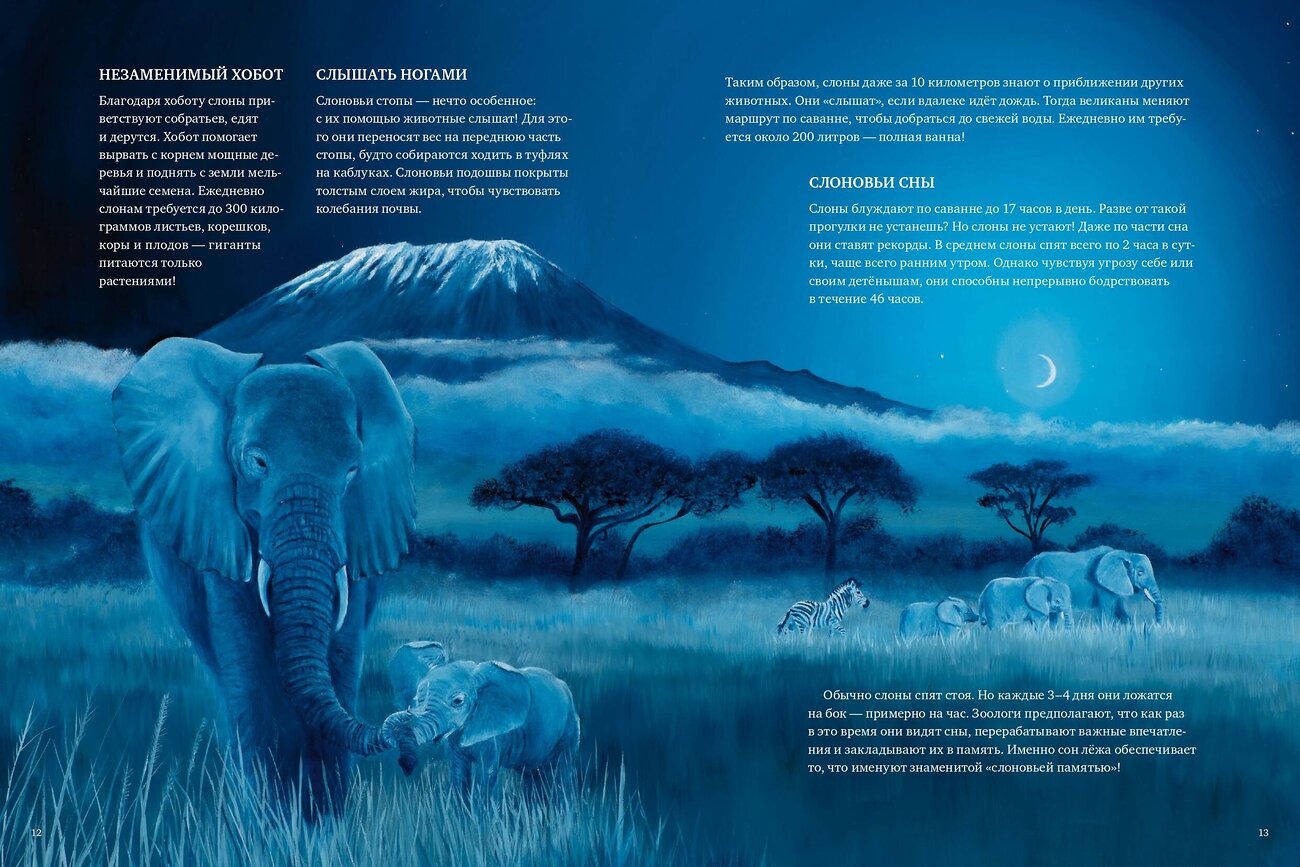 НЕЗАМЕНИМЫЙ ХОБОТ

Благодаря хоботу слоны приветствуют собратьев, едят и дерутся. Хобот помогает вырвать с корнем мощные деревья и поднять с земли мельчайшие семена. Ежедневно слонам требуется до 300 килограммов листьев, корешков, коры и плодов — гиганты питаются только растениями!

СЛЫШАТЬ НОГАМИ

Слоновьи стопы — нечто особенное: с их помощью животные слышат! Для этого они переносят вес на переднюю часть стопы, будто собираются ходить в туфлях на каблуках. Слоновьи подошвы покрыты толстым слоем жира, чтобы чувствовать колебания почвы.

Таким образом, слоны даже за 10 километров знают о приближении других животных. Они «слышат», если вдалеке идёт дождь. Тогда великаны меняют маршрут по саванне, чтобы добраться до свежей воды. Ежедневно им требуется около 200 литров — полная ванна!

СЛОНОВЬИ СНЫ

Слоны блуждают по саванне до 17 часов в день. Разве от такой прогулки не устанешь? Но слоны не устают! Даже по части сна они ставят рекорды. В среднем слоны спят всего по 2 часа в сутки, чаще всего ранним утром. Однако чувствуя угрозу себе или своим детёнышам, они способны непрерывно бодрствовать в течение 46 часов.

Обычно слоны спят стоя. Но каждые 3–4 дня они ложатся на бок — примерно на час. Зоологи предполагают, что как раз в это время они видят сны, перерабатывают важные впечатления и закладывают их в память. Именно сон лёжа обеспечивает то, что именуют знаменитой «слоновьей памятью»!

12

13